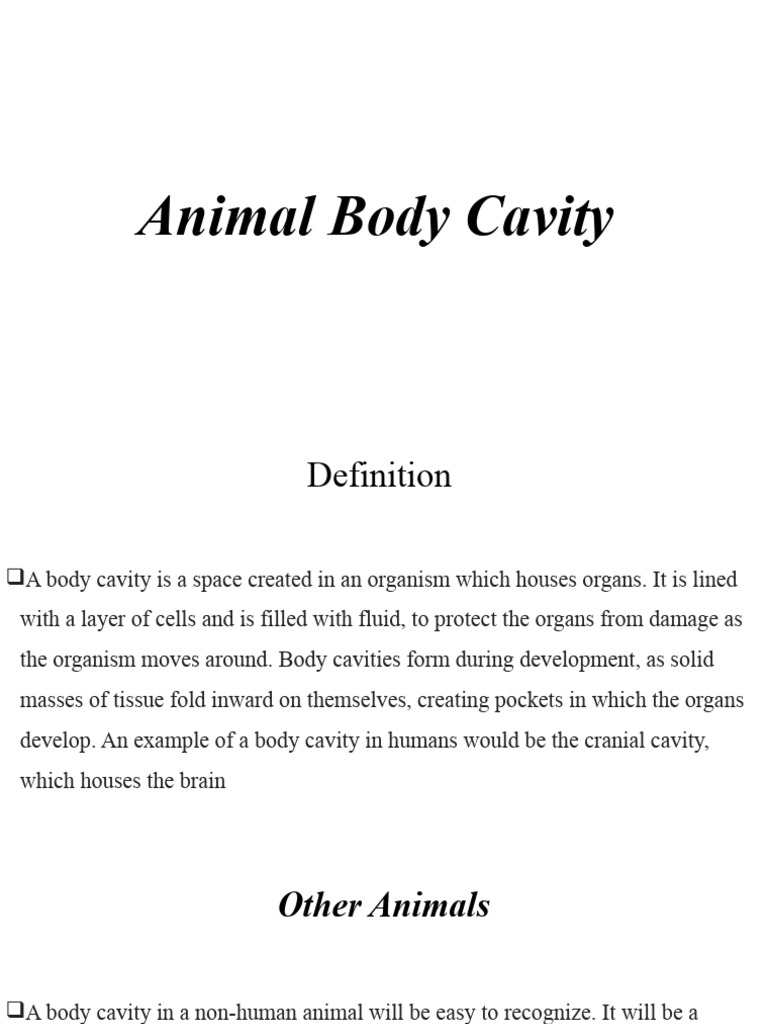 Animal Body Cavity

Definition

❑A body cavity is a space created in an organism which houses organs. It is lined with a layer of cells and is filled with fluid, to protect the organs from damage as the organism moves around. Body cavities form during development, as solid masses of tissue fold inward on themselves, creating pockets in which the organs develop. An example of a body cavity in humans would be the cranial cavity, which houses the brain

Other Animals

❑A body cavity in a non-human animal will be easy to recognize. It will be a